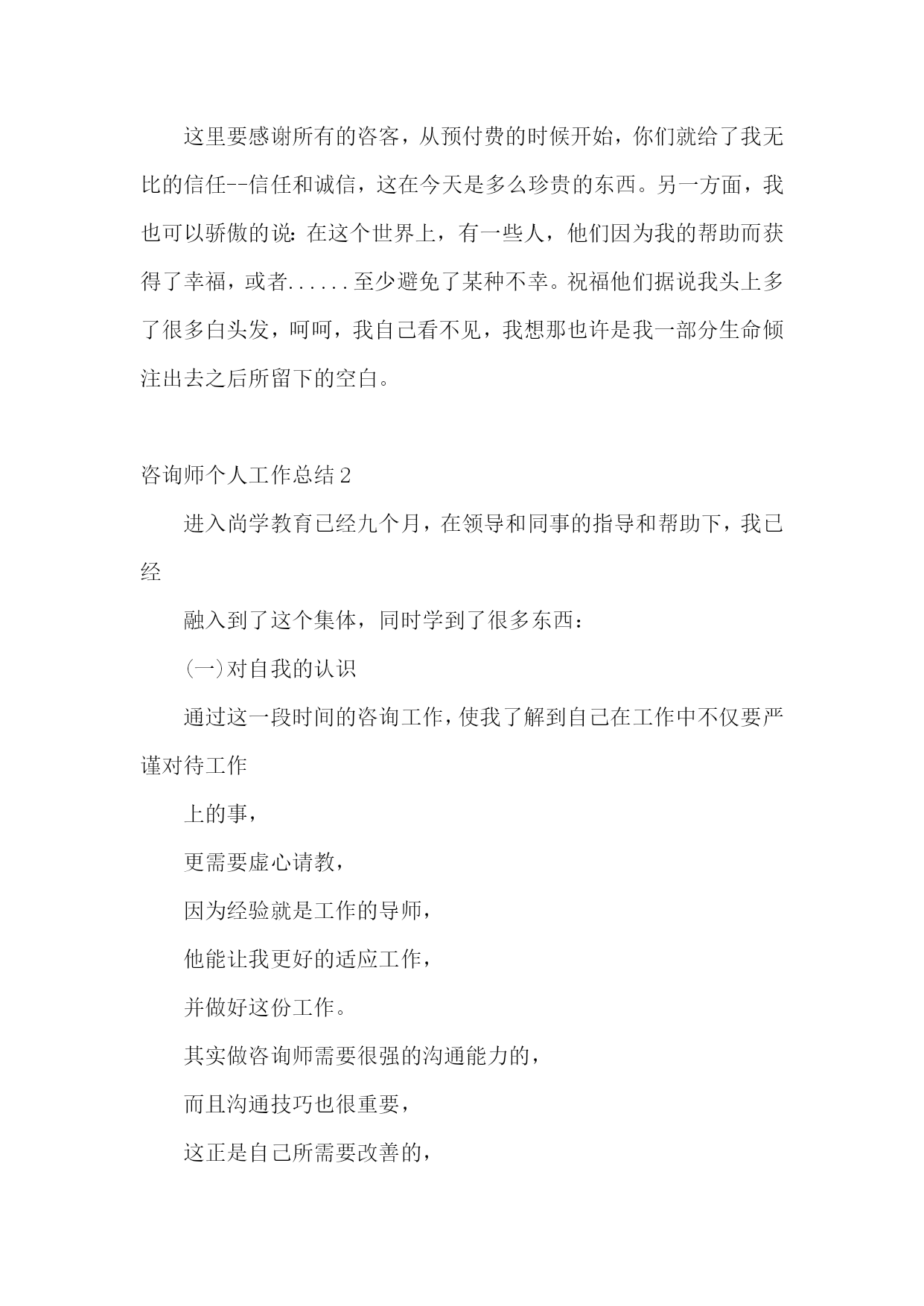 这里要感谢所有的咨客，从预付费的时候开始，你们就给了我无比的信任--信任和诚信，这在今天是多么珍贵的东西。另一方面，我也可以骄傲的说：在这个世界上，有一些人，他们因为我的帮助而获得了幸福，或者......至少避免了某种不幸。祝福他们据说我头上多了很多白头发，呵呵，我自己看不见，我想那也许是我一部分生命倾注出去之后所留下的空白。

咨询师个人工作总结2

进入尚学教育已经九个月，在领导和同事的指导和帮助下，我已经

融入到了这个集体，同时学到了很多东西：

(一)对自我的认识

通过这一段时间的咨询工作，使我了解到自己在工作中不仅要严谨对待工作

上的事，

更需要虚心请教，

因为经验就是工作的导师，

他能让我更好的适应工作，

并做好这份工作。

其实做咨询师需要很强的沟通能力的，

而且沟通技巧也很重要，

这正是自己所需要改善的，